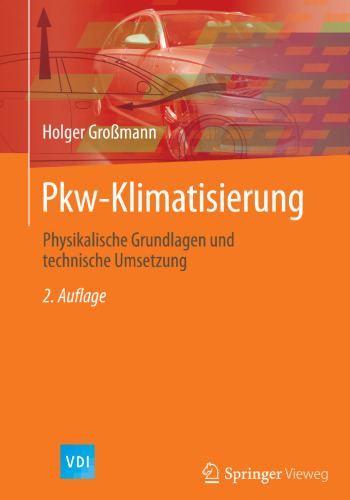 Holger Großmann

Pkw-Klimatisierung

Physikalische Grundlagen und technische Umsetzung

2. Auflage

VDI

Springer Vieweg